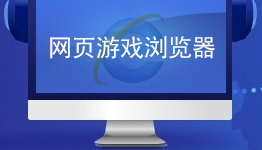 网页游戏浏览器